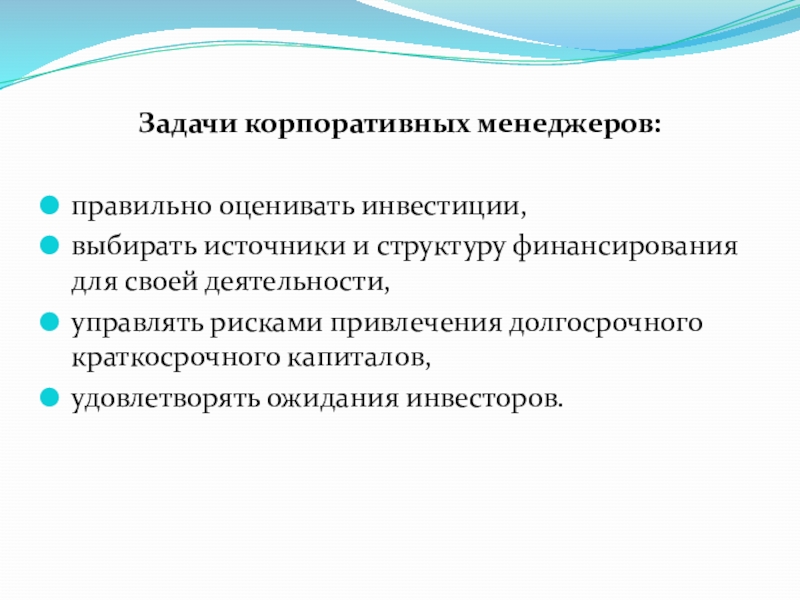 Задачи корпоративных менеджеров:

правильно оценивать инвестиции,

выбирать источники и структуру финансирования для своей деятельности,

управлять рисками привлечения долгосрочного краткосрочного капиталов,

удовлетворять ожидания инвесторов.